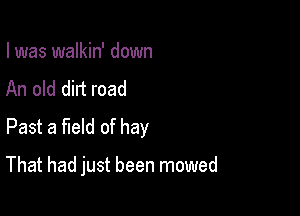 I was walkin' down
An old dirt road
Past a field of hay
That had just been mowed